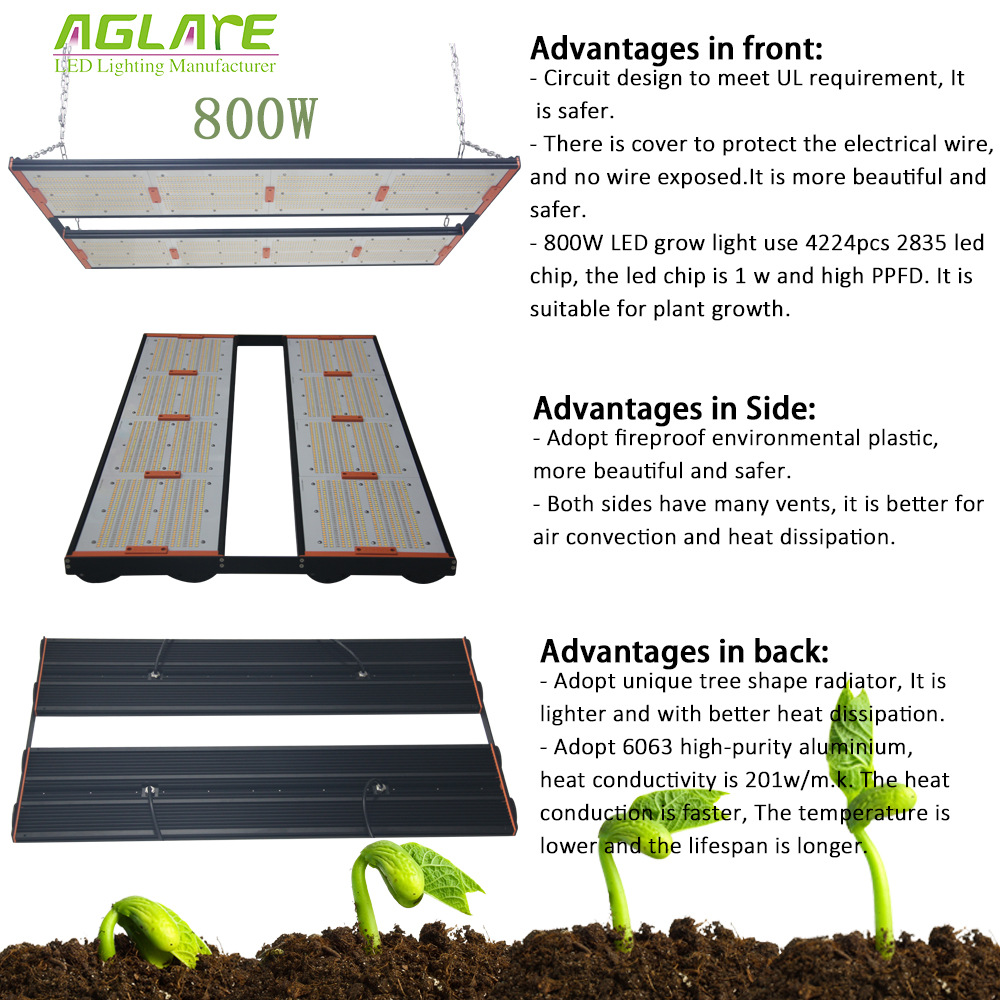 AGLARE
LED Lighting Manufacturer
800W

Advantages in front:
- Circuit design to meet UL requirement, It is safer.
- There is cover to protect the electrical wire, and no wire exposed.It is more beautiful and safer.
- 800W LED grow light use 4224pcs 2835 led chip, the led chip is 1 w and high PPFD. It is suitable for plant growth.

Advantages in Side:
- Adopt fireproof environmental plastic, more beautiful and safer.
- Both sides have many vents, it is better for air convection and heat dissipation.

Advantages in back:
- Adopt unique tree shape radiator, It is lighter and with better heat dissipation.
- Adopt 6063 high-purity aluminium, heat conductivity is 201w/m.k. The heat conduction is faster, The temperature is lower and the lifespan is longer.